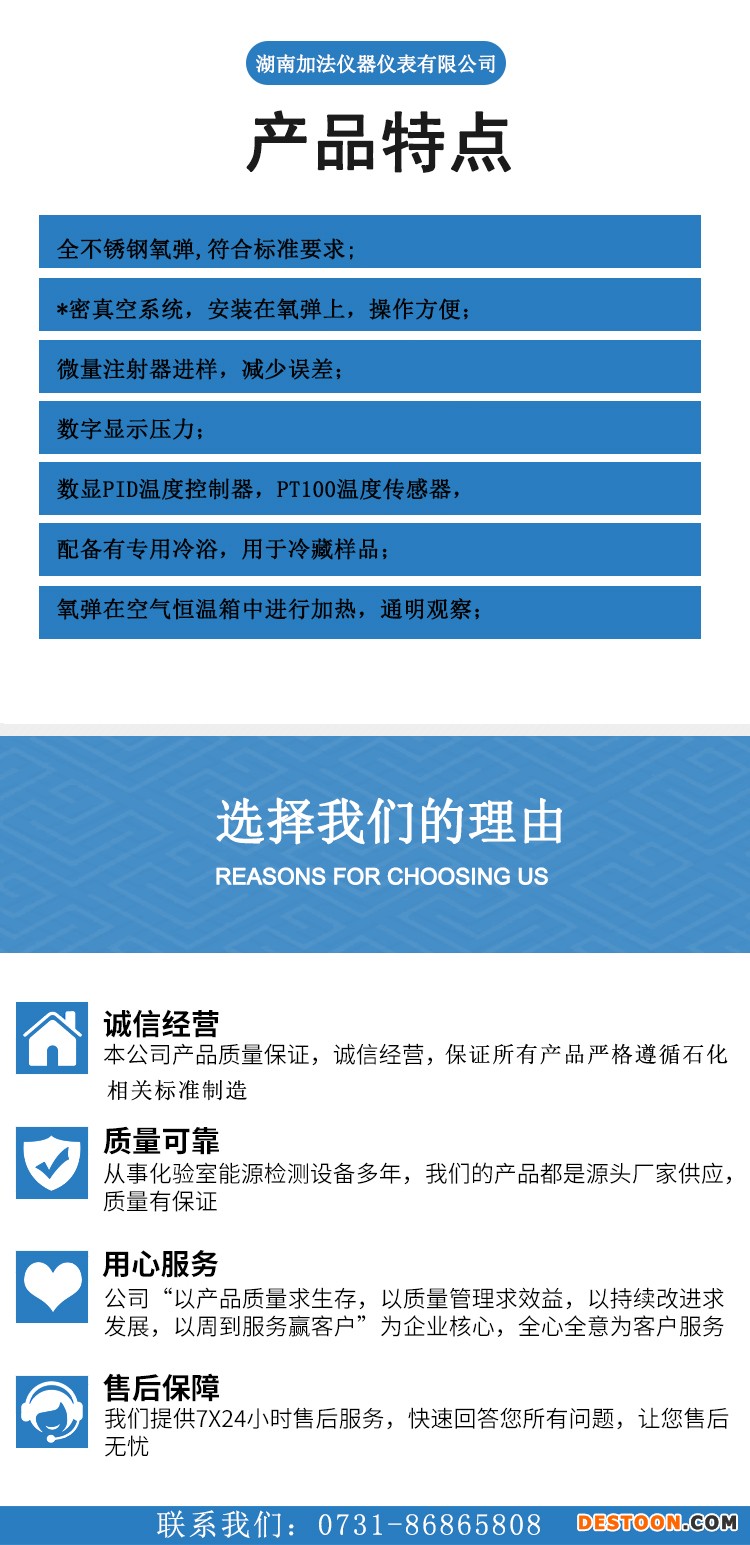 湖南加法仪器仪表有限公司

产品特点

全不锈钢氧弹,符合标准要求;

*密真空系统，安装在氧弹上，操作方便；

微量注射器进样，减少误差；

数字显示压力；

数显PID温度控制器，PT100温度传感器，

配备有专用冷浴，用于冷藏样品；

氧弹在空气恒温箱中进行加热，通明观察；

选择我们的理由

REASONS FOR CHOOSING US

诚信经营

本公司产品质量保证，诚信经营，保证所有产品严格遵循石化相关标准制造

质量可靠

从事化验室能源检测设备多年，我们的产品都是源头厂家供应，质量有保证

用心服务

公司“以产品质量求生存，以质量管理求效益，以持续改进求发展，以周到服务赢客户”为企业核心，全心全意为客户服务

售后保障

我们提供7X24小时售后服务，快速回答您所有问题，让您售后无忧

联系我们：0731-86865808

DESTOON.COM